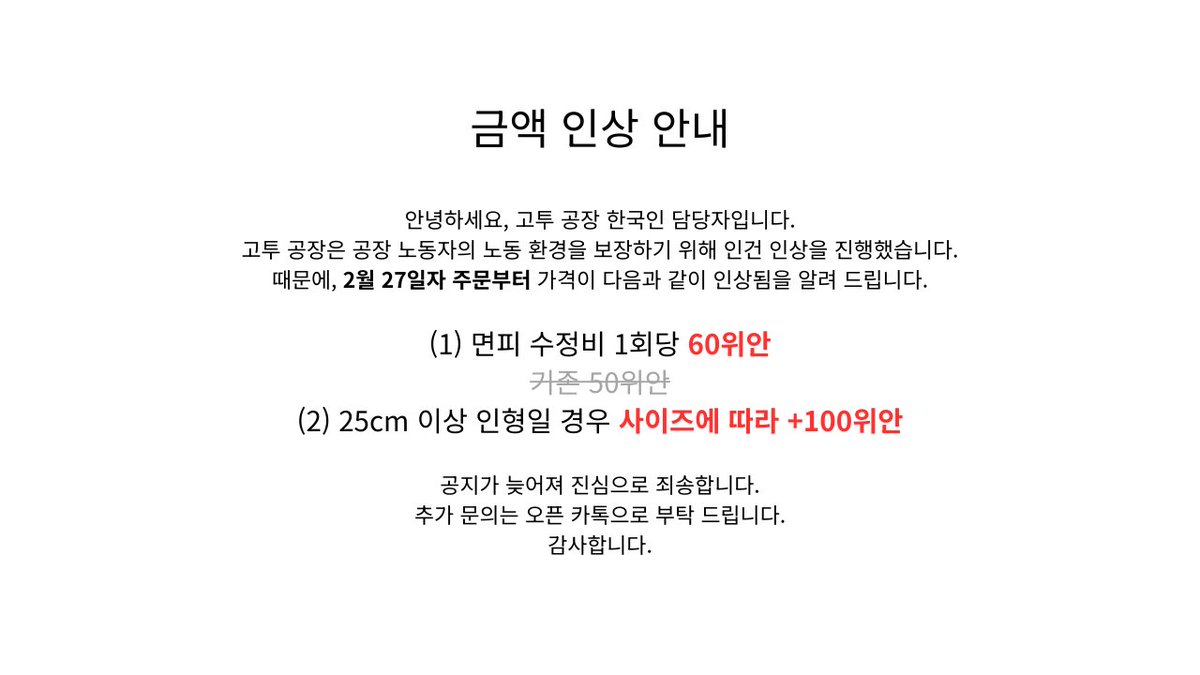 금액 인상 안내

안녕하세요, 고투 공장 한국인 담당자입니다.
고투 공장은 공장 노동자의 노동 환경을 보장하기 위해 인건 인상을 진행했습니다.
때문에, 2월 27일자 주문부터 가격이 다음과 같이 인상됨을 알려 드립니다.

(1) 면피 수정비 1회당 60위안
기존 50위안
(2) 25cm 이상 인형일 경우 사이즈에 따라 +100위안

공지가 늦어져 진심으로 죄송합니다.
추가 문의는 오픈 카톡으로 부탁 드립니다.
감사합니다.